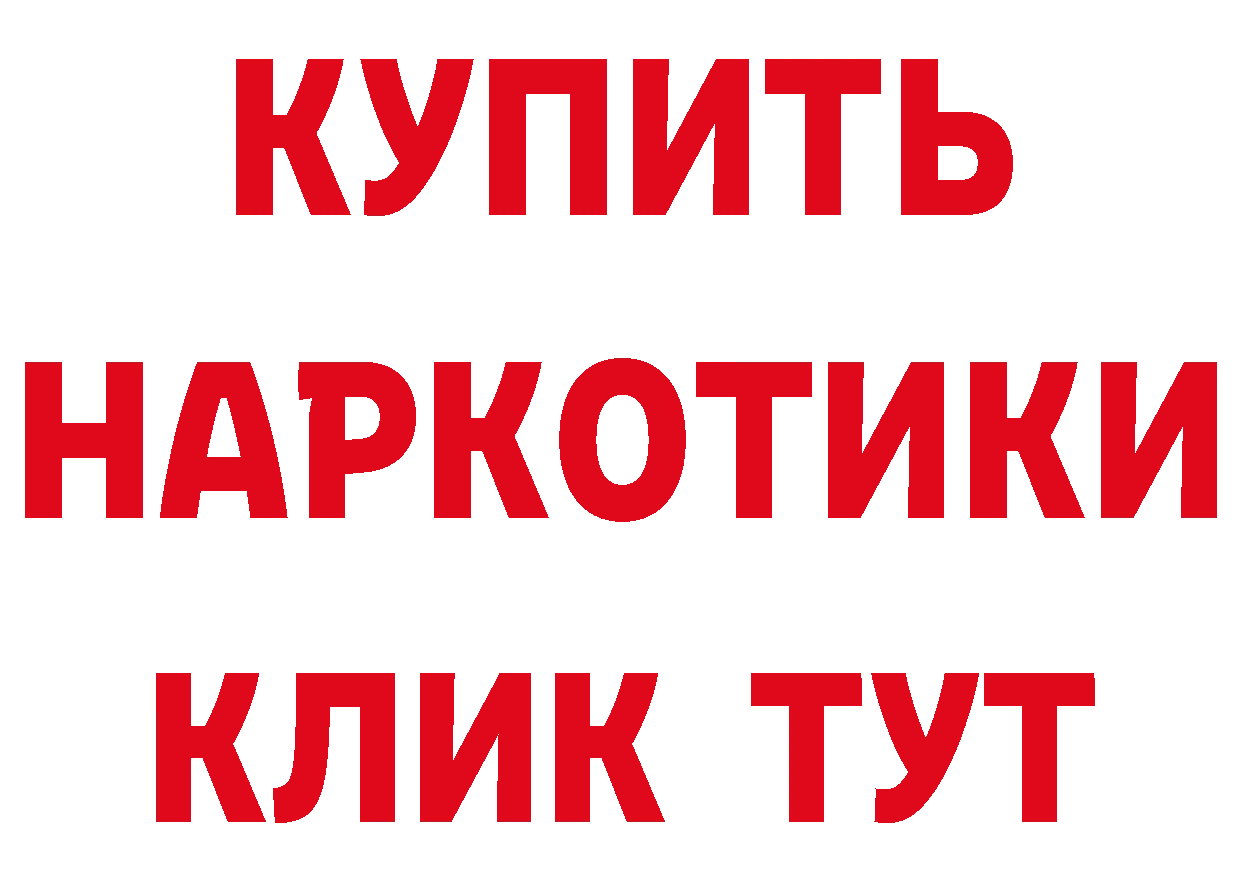 КУПИТЬ
НАРКОТИКИ
КЛИК ТУТ